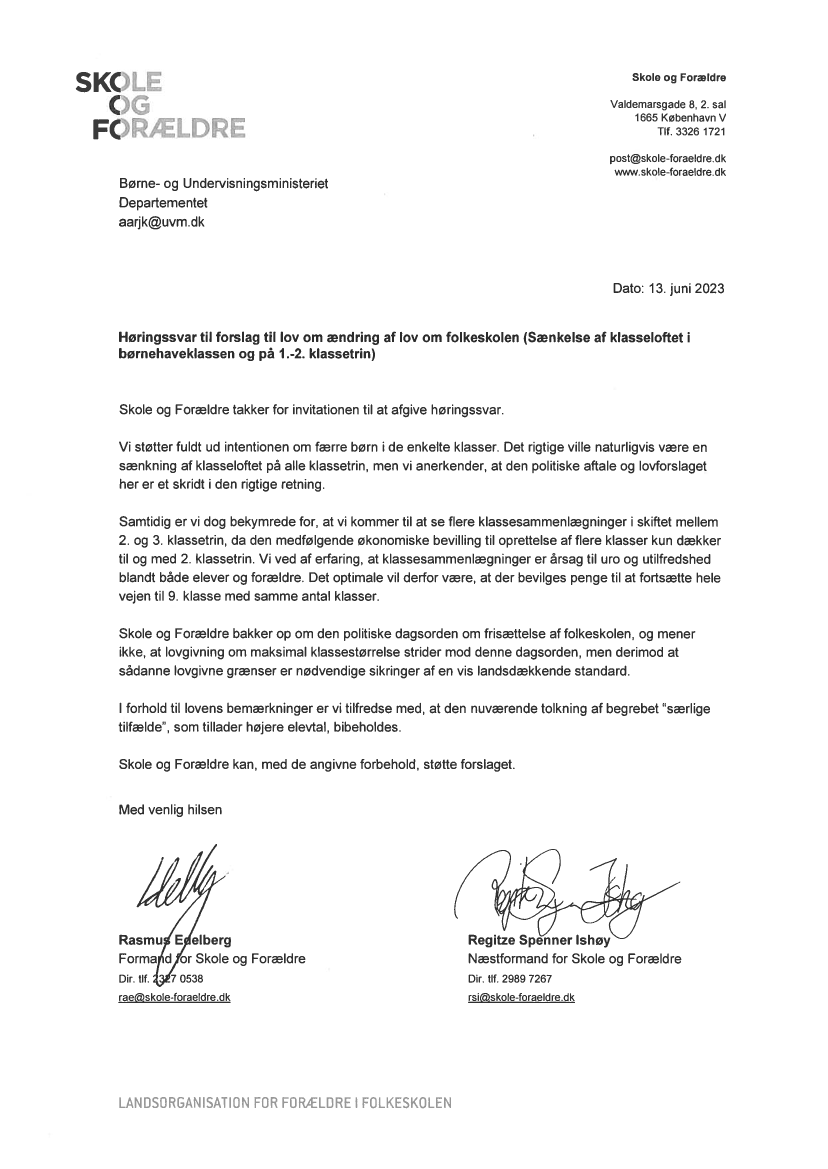 SKOLE OG FORÆLDRE

Skole og Forældre

Valdemarsgade 8, 2. sal
1665 København V
Tlf. 3326 1721

post@skole-foraeldre.dk
www.skole-foraeldre.dk

Børne- og Undervisningsministeriet
Departementet
aarjk@uvm.dk

Dato: 13. juni 2023

Høringssvar til forslag til lov om ændring af lov om folkeskolen (Sænkelse af klasseloftet i børnehaveklassen og på 1.-2. klassetrin)

Skole og Forældre takker for invitationen til at afgive høringssvar.

Vi støtter fuldt ud intentionen om færre børn i de enkelte klasser. Det rigtige ville naturligvis være en sænkning af klasseloftet på alle klassetrin, men vi anerkender, at den politiske aftale og lovforslaget her er et skridt i den rigtige retning.

Samtidig er vi dog bekymrede for, at vi kommer til at se flere klassesammenlægninger i skiftet mellem 2. og 3. klassetrin, da den medfølgende økonomiske bevilling til oprettelse af flere klasser kun dækker til og med 2. klassetrin. Vi ved af erfaring, at klassesammenlægninger er årsag til uro og utilfredshed blandt både elever og forældre. Det optimale vil derfor være, at der bevilges penge til at fortsætte hele vejen til 9. klasse med samme antal klasser.

Skole og Forældre bakker op om den politiske dagsorden om frisættelse af folkeskolen, og mener ikke, at lovgivning om maksimal klassestørrelse strider mod denne dagsorden, men derimod at sådanne lovgivne grænser er nødvendige sikringer af en vis landsdækkende standard.

I forhold til lovens bemærkninger er vi tilfredse med, at den nuværende tolkning af begrebet "særlige tilfælde", som tillader højere elevtal, bibeholdes.

Skole og Forældre kan, med de angivne forbehold, støtte forslaget.

Med venlig hilsen

Rasmus Edelberg
Formand for Skole og Forældre
Dir. tlf. 2327 0538
rae@skole-foraeldre.dk

Regitze Spenner Ishøy
Næstformand for Skole og Forældre
Dir. tlf. 2989 7267
rsi@skole-foraeldre.dk

LANDSORGANISATION FOR FORÆLDRE I FOLKESKOLEN